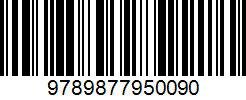 9789877950090